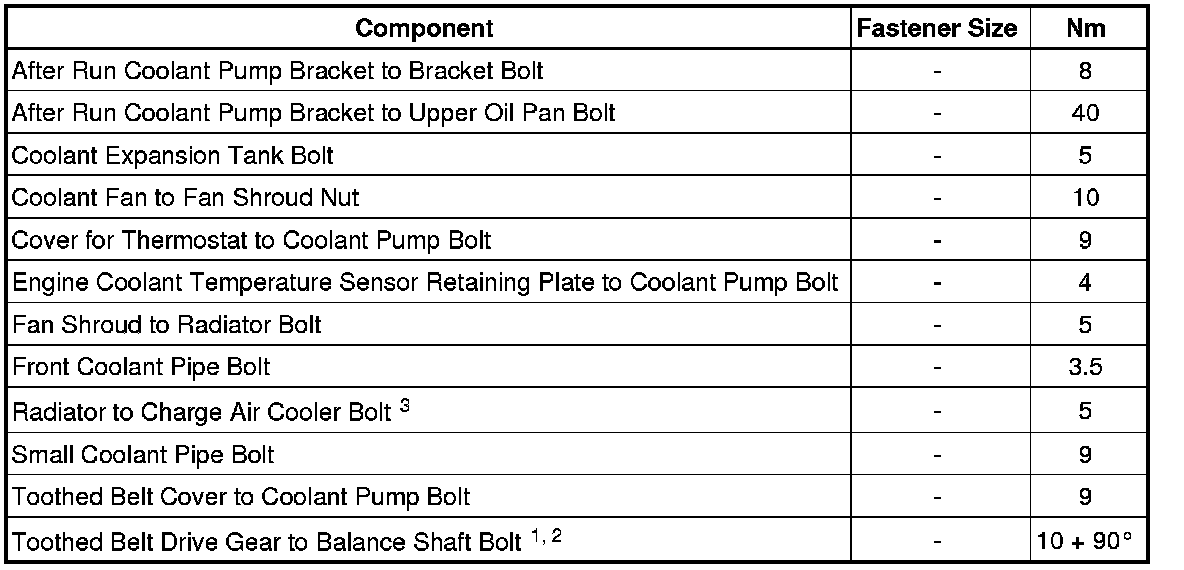 | Component | Fastener Size | Nm |
|---|---|---|
| After Run Coolant Pump Bracket to Bracket Bolt | - | 8 |
| After Run Coolant Pump Bracket to Upper Oil Pan Bolt | - | 40 |
| Coolant Expansion Tank Bolt | - | 5 |
| Coolant Fan to Fan Shroud Nut | - | 10 |
| Cover for Thermostat to Coolant Pump Bolt | - | 9 |
| Engine Coolant Temperature Sensor Retaining Plate to Coolant Pump Bolt | - | 4 |
| Fan Shroud to Radiator Bolt | - | 5 |
| Front Coolant Pipe Bolt | - | 3.5 |
| Radiator to Charge Air Cooler Bolt $^{3}$ | - | 5 |
| Small Coolant Pipe Bolt | - | 9 |
| Toothed Belt Cover to Coolant Pump Bolt | - | 9 |
| Toothed Belt Drive Gear to Balance Shaft Bolt $^{1, 2}$ | - | 10 + 90° |